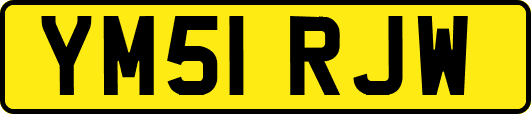 YM51 RJW